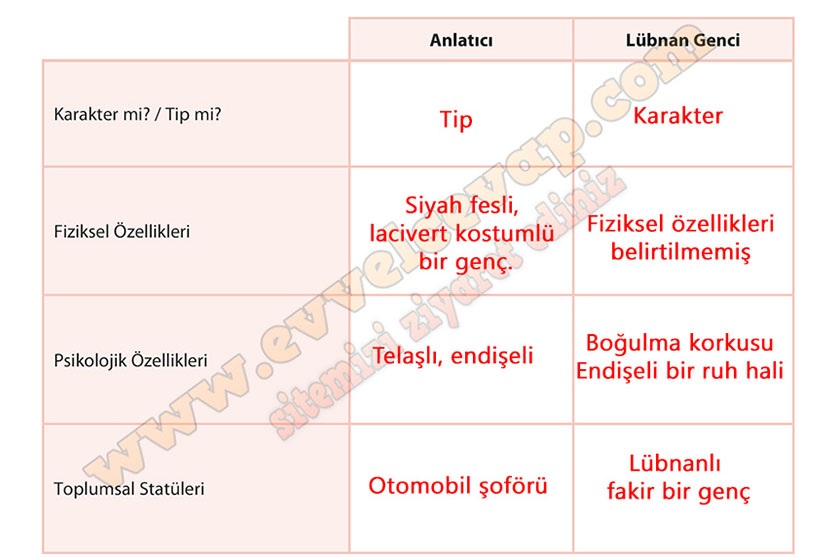 | | Anlatıcı | Lübnan Genci |
|---|---|---|
| Karakter mi? / Tip mi? | Tip | Karakter |
| Fiziksel Özellikleri | Siyah fesli, lacivert kostumlü bir genç. | Fiziksel özellikleri belirtilmemiş |
| Psikolojik Özellikleri | Telaşlı, endişeli | Boğulma korkusu Endişeli bir ruh hali |
| Toplumsal Statüleri | Otomobil şoförü | Lübnanlı fakir bir genç |

www.evvelcevap.com
sitemizi ziyaret ediniz